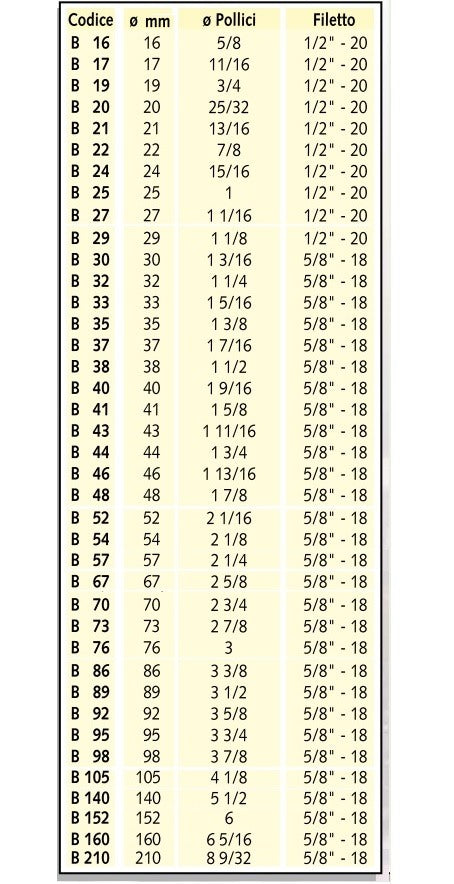 | Codice | ø mm | ø Pollici | Filetto |
|---|---|---|---|
| B 16 | 16 | 5/8 | 1/2" - 20 |
| B 17 | 17 | 11/16 | 1/2" - 20 |
| B 19 | 19 | 3/4 | 1/2" - 20 |
| B 20 | 20 | 25/32 | 1/2" - 20 |
| B 21 | 21 | 13/16 | 1/2" - 20 |
| B 22 | 22 | 7/8 | 1/2" - 20 |
| B 24 | 24 | 15/16 | 1/2" - 20 |
| B 25 | 25 | 1 | 1/2" - 20 |
| B 27 | 27 | 1 1/16 | 1/2" - 20 |
| B 29 | 29 | 1 1/8 | 1/2" - 20 |
| B 30 | 30 | 1 3/16 | 5/8" - 18 |
| B 32 | 32 | 1 1/4 | 5/8" - 18 |
| B 33 | 33 | 1 5/16 | 5/8" - 18 |
| B 35 | 35 | 1 3/8 | 5/8" - 18 |
| B 37 | 37 | 1 7/16 | 5/8" - 18 |
| B 38 | 38 | 1 1/2 | 5/8" - 18 |
| B 40 | 40 | 1 9/16 | 5/8" - 18 |
| B 41 | 41 | 1 5/8 | 5/8" - 18 |
| B 43 | 43 | 1 11/16 | 5/8" - 18 |
| B 44 | 44 | 1 3/4 | 5/8" - 18 |
| B 46 | 46 | 1 13/16 | 5/8" - 18 |
| B 48 | 48 | 1 7/8 | 5/8" - 18 |
| B 52 | 52 | 2 1/16 | 5/8" - 18 |
| B 54 | 54 | 2 1/8 | 5/8" - 18 |
| B 57 | 57 | 2 1/4 | 5/8" - 18 |
| B 67 | 67 | 2 5/8 | 5/8" - 18 |
| B 70 | 70 | 2 3/4 | 5/8" - 18 |
| B 73 | 73 | 2 7/8 | 5/8" - 18 |
| B 76 | 76 | 3 | 5/8" - 18 |
| B 86 | 86 | 3 3/8 | 5/8" - 18 |
| B 89 | 89 | 3 1/2 | 5/8" - 18 |
| B 92 | 92 | 3 5/8 | 5/8" - 18 |
| B 95 | 95 | 3 3/4 | 5/8" - 18 |
| B 98 | 98 | 3 7/8 | 5/8" - 18 |
| B 105 | 105 | 4 1/8 | 5/8" - 18 |
| B 140 | 140 | 5 1/2 | 5/8" - 18 |
| B 152 | 152 | 6 | 5/8" - 18 |
| B 160 | 160 | 6 5/16 | 5/8" - 18 |
| B 210 | 210 | 8 9/32 | 5/8" - 18 |